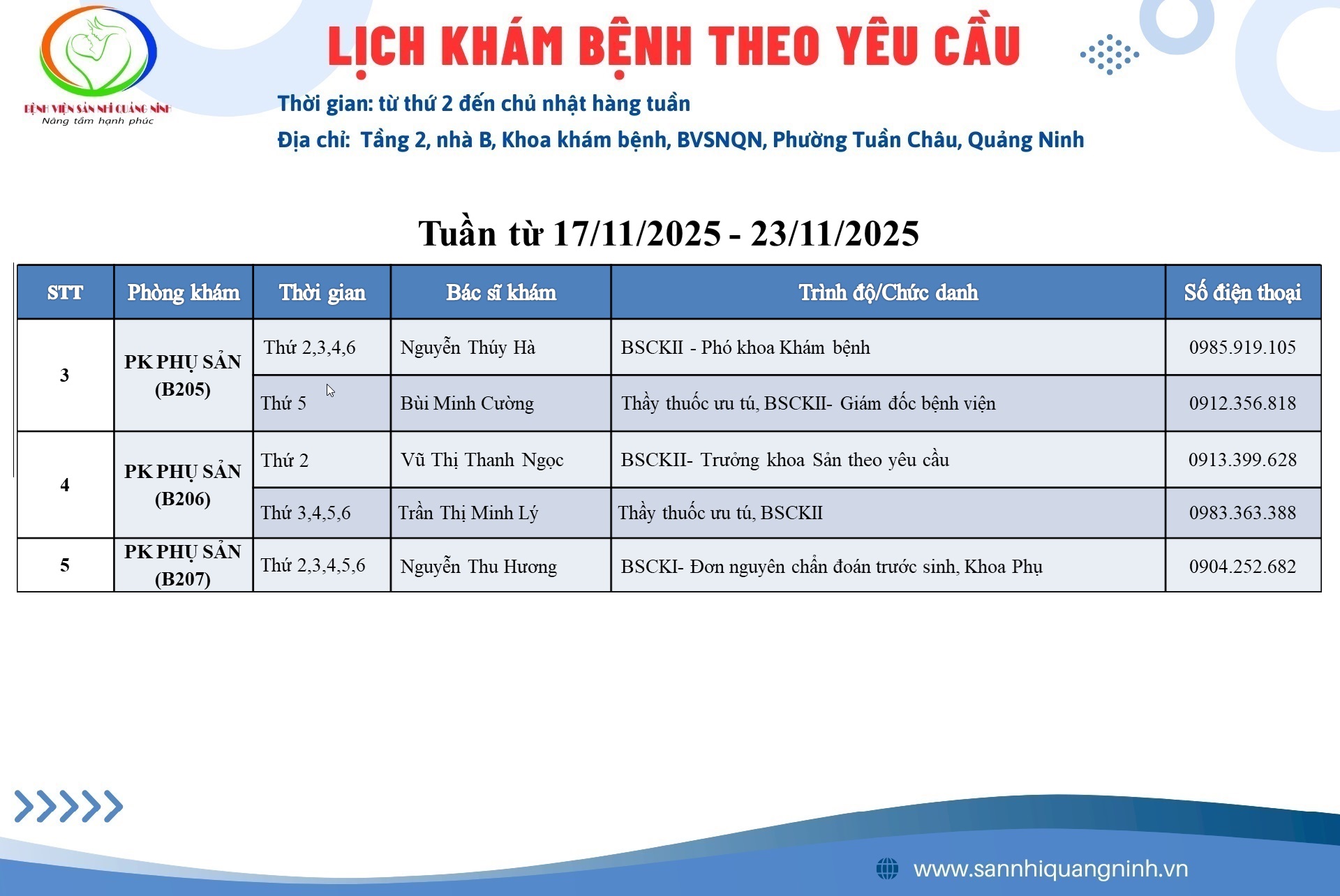 BỆNH VIỆN SẢN NHI QUẢNG NINH
Nâng tầm hạnh phúc

LỊCH KHÁM BỆNH THEO YÊU CẦU

Thời gian: từ thứ 2 đến chủ nhật hàng tuần

Địa chỉ: Tầng 2, nhà B, Khoa khám bệnh, BVSNQN, Phường Tuần Châu, Quảng Ninh

Tuần từ 17/11/2025 - 23/11/2025

| STT | Phòng khám | Thời gian | Bác sĩ khám | Trình độ/Chức danh | Số điện thoại |
|---|---|---|---|---|---|
| 3 | PK PHỤ SẢN (B205) | Thứ 2,3,4,6 | Nguyễn Thúy Hà | BSCKII - Phó khoa Khám bệnh | 0985.919.105 |
| | | Thứ 5 | Bùi Minh Cường | Thầy thuốc ưu tú, BSCKII- Giám đốc bệnh viện | 0912.356.818 |
| 4 | PK PHỤ SẢN (B206) | Thứ 2 | Vũ Thị Thanh Ngọc | BSCKII- Trưởng khoa Sản theo yêu cầu | 0913.399.628 |
| | | Thứ 3,4,5,6 | Trần Thị Minh Lý | Thầy thuốc ưu tú, BSCKII | 0983.363.388 |
| 5 | PK PHỤ SẢN (B207) | Thứ 2,3,4,5,6 | Nguyễn Thu Hương | BSCKI- Đơn nguyên chẩn đoán trước sinh, Khoa Phụ | 0904.252.682 |

www.sannhiquangninh.vn